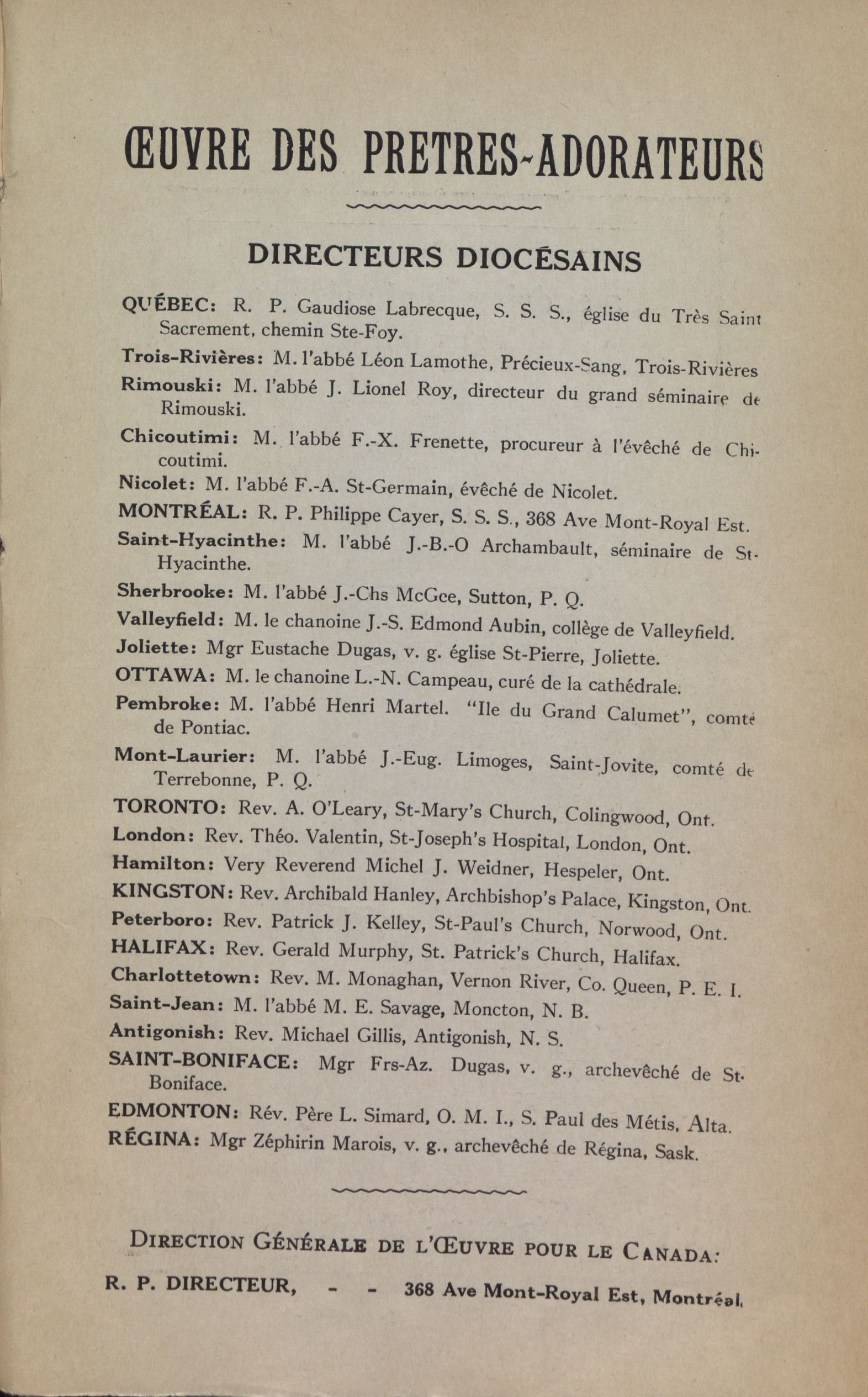 ŒUVRE DES PRETRES-ADORATEURS

DIRECTEURS DIOCÉSAINS

QUÉBEC: R. P. Gaudiose Labrecque, S. S. S., église du Très Saint Sacrement, chemin Ste-Foy.

Trois-Rivières: M. l'abbé Léon Lamothe, Précieux-Sang, Trois-Rivières

Rimouski: M. l'abbé J. Lionel Roy, directeur du grand séminaire de Rimouski.

Chicoutimi: M. l'abbé F.-X. Frenette, procureur à l'évêché de Chicoutimi.

Nicolet: M. l'abbé F.-A. St-Germain, évêché de Nicolet.

MONTRÉAL: R. P. Philippe Cayer, S. S. S., 368 Ave Mont-Royal Est.

Saint-Hyacinthe: M. l'abbé J.-B.-O Archambault, séminaire de St-Hyacinthe.

Sherbrooke: M. l'abbé J.-Chs McGee, Sutton, P. Q.

Valleyfield: M. le chanoine J.-S. Edmond Aubin, collège de Valleyfield.

Joliette: Mgr Eustache Dugas, v. g. église St-Pierre, Joliette.

OTTAWA: M. le chanoine L.-N. Campeau, curé de la cathédrale.

Pembroke: M. l'abbé Henri Martel. "Ile du Grand Calumet", comté de Pontiac.

Mont-Laurier: M. l'abbé J.-Eug. Limoges, Saint-Jovite, comté de Terrebonne, P. Q.

TORONTO: Rev. A. O'Leary, St-Mary's Church, Colingwood, Ont.

London: Rev. Théo. Valentin, St-Joseph's Hospital, London, Ont.

Hamilton: Very Reverend Michel J. Weidner, Hespeler, Ont.

KINGSTON: Rev. Archibald Hanley, Archbishop's Palace, Kingston, Ont.

Peterboro: Rev. Patrick J. Kelley, St-Paul's Church, Norwood, Ont.

HALIFAX: Rev. Gerald Murphy, St. Patrick's Church, Halifax.

Charlottetown: Rev. M. Monaghan, Vernon River, Co. Queen, P. E. I.

Saint-Jean: M. l'abbé M. E. Savage, Moncton, N. B.

Antigonish: Rev. Michael Gillis, Antigonish, N. S.

SAINT-BONIFACE: Mgr Frs-Az. Dugas, v. g., archevêché de St-Boniface.

EDMONTON: Rév. Père L. Simard, O. M. I., S. Paul des Métis, Alta.

RÉGINA: Mgr Zéphirin Marois, v. g., archevêché de Régina, Sask.

DIRECTION GÉNÉRALE DE L'ŒUVRE POUR LE CANADA:

R. P. DIRECTEUR, - - 368 Ave Mont-Royal Est, Montréal.